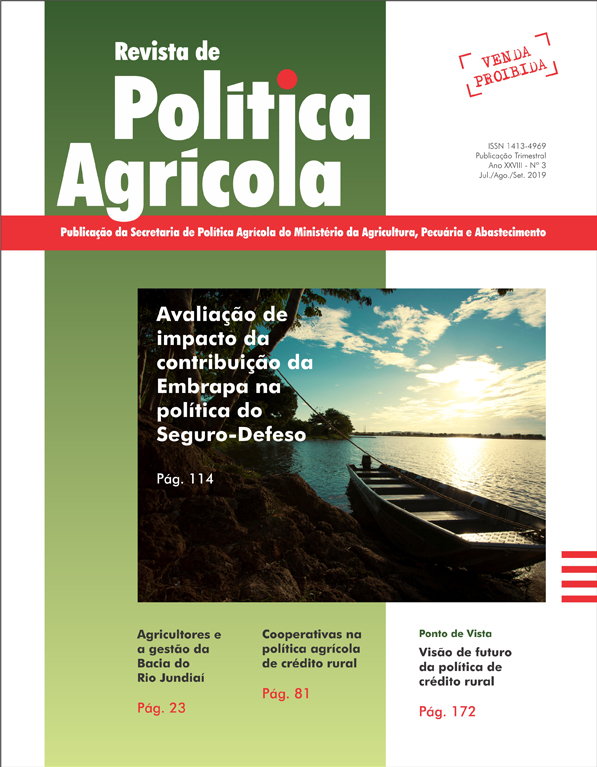 Revista de
Política
Agrícola

VENDA PROIBIDA

ISSN 1413-4969
Publicação Trimestral
Ano XXVIII - Nº 3
Jul./Ago./Set. 2019

Publicação da Secretaria de Política Agrícola do Ministério da Agricultura, Pecuária e Abastecimento

Avaliação de impacto da contribuição da Embrapa na política do Seguro-Defeso

Pág. 114

Agricultores e a gestão da Bacia do Rio Jundiaí

Pág. 23

Cooperativas na política agrícola de crédito rural

Pág. 81

Ponto de Vista

Visão de futuro da política de crédito rural

Pág. 172